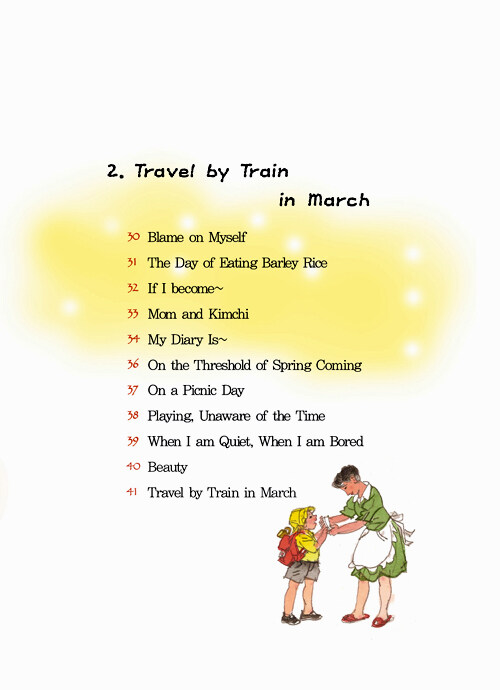 2. Travel by Train in March

30 Blame on Myself
31 The Day of Eating Barley Rice
32 If I become~
33 Mom and Kimchi
34 My Diary Is~
36 On the Threshold of Spring Coming
37 On a Picnic Day
38 Playing, Unaware of the Time
39 When I am Quiet, When I am Bored
40 Beauty
41 Travel by Train in March